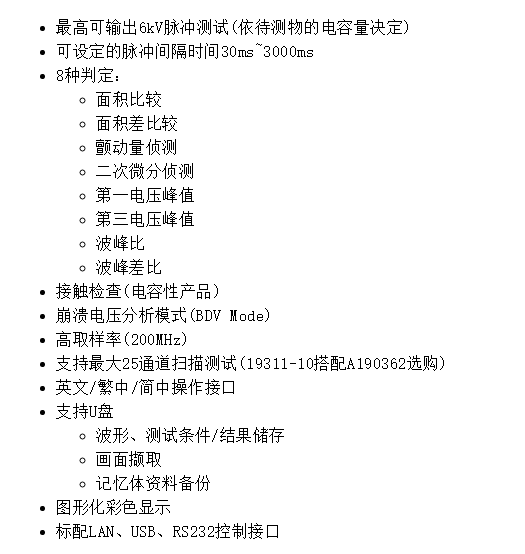 - 最高可输出6kV脉冲测试(依待测物的电容量决定)
- 可设定的脉冲间隔时间30ms~3000ms
- 8种判定:
  - 面积比较
  - 面积差比较
  - 颤动量侦测
  - 二次微分侦测
  - 第一电压峰值
  - 第三电压峰值
  - 波峰比
  - 波峰差比
- 接触检查(电容性产品)
- 崩溃电压分析模式(BDV Mode)
- 高取样率(200MHz)
- 支持最大25通道扫描测试(19311-10搭配A190362选购)
- 英文/繁中/简中操作接口
- 支持U盘
  - 波形、测试条件/结果储存
  - 画面撷取
  - 记忆体资料备份
- 图形化彩色显示
- 标配LAN、USB、RS232控制接口